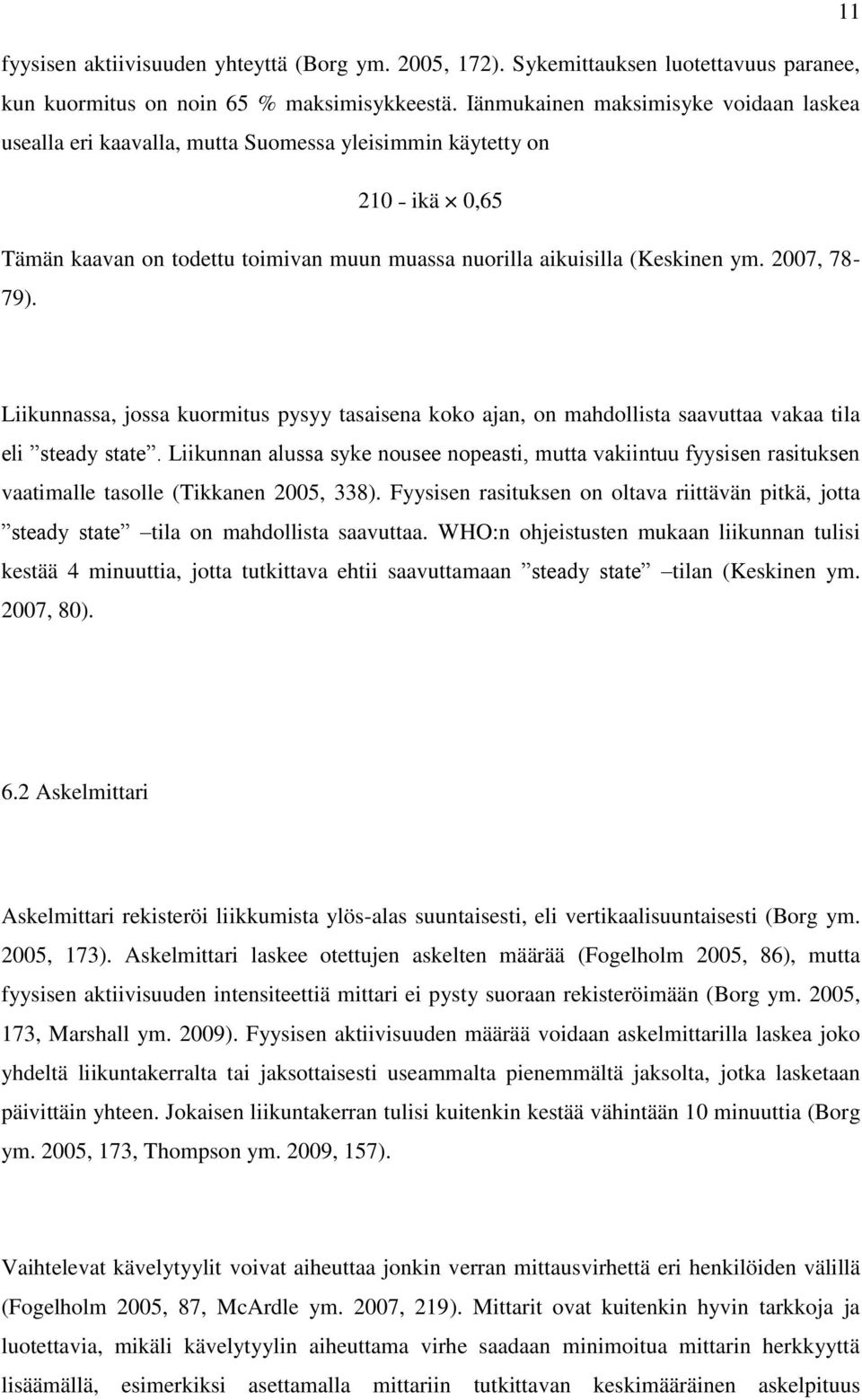 11

fyysisen aktiivisuuden yhteyttä (Borg ym. 2005, 172). Sykemittauksen luotettavuus paranee, kun kuormitus on noin 65 % maksimisykkeestä. Iänmukainen maksimisyke voidaan laskea usealla eri kaavalla, mutta Suomessa yleisimmin käytetty on

$210 - \text{ikä} \times 0{,}65$

Tämän kaavan on todettu toimivan muun muassa nuorilla aikuisilla (Keskinen ym. 2007, 78-79).

Liikunnassa, jossa kuormitus pysyy tasaisena koko ajan, on mahdollista saavuttaa vakaa tila eli ”steady state”. Liikunnan alussa syke nousee nopeasti, mutta vakiintuu fyysisen rasituksen vaatimalle tasolle (Tikkanen 2005, 338). Fyysisen rasituksen on oltava riittävän pitkä, jotta ”steady state” –tila on mahdollista saavuttaa. WHO:n ohjeistusten mukaan liikunnan tulisi kestää 4 minuuttia, jotta tutkittava ehtii saavuttamaan ”steady state” –tilan (Keskinen ym. 2007, 80).

6.2 Askelmittari

Askelmittari rekisteröi liikkumista ylös-alas suuntaisesti, eli vertikaalisuuntaisesti (Borg ym. 2005, 173). Askelmittari laskee otettujen askelten määrää (Fogelholm 2005, 86), mutta fyysisen aktiivisuuden intensiteettiä mittari ei pysty suoraan rekisteröimään (Borg ym. 2005, 173, Marshall ym. 2009). Fyysisen aktiivisuuden määrää voidaan askelmittarilla laskea joko yhdeltä liikuntakerralta tai jaksottaisesti useammalta pienemmältä jaksolta, jotka lasketaan päivittäin yhteen. Jokaisen liikuntakerran tulisi kuitenkin kestää vähintään 10 minuuttia (Borg ym. 2005, 173, Thompson ym. 2009, 157).

Vaihtelevat kävelytyylit voivat aiheuttaa jonkin verran mittausvirhettä eri henkilöiden välillä (Fogelholm 2005, 87, McArdle ym. 2007, 219). Mittarit ovat kuitenkin hyvin tarkkoja ja luotettavia, mikäli kävelytyylin aiheuttama virhe saadaan minimoitua mittarin herkkyyttä lisäämällä, esimerkiksi asettamalla mittariin tutkittavan keskimääräinen askelpituus